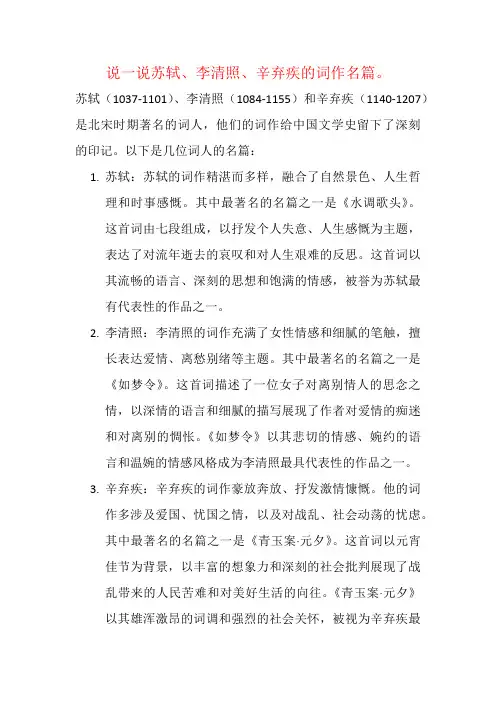 说一说苏轼、李清照、辛弃疾的词作名篇。

苏轼（1037-1101）、李清照（1084-1155）和辛弃疾（1140-1207）是北宋时期著名的词人，他们的词作给中国文学史留下了深刻的印记。以下是几位词人的名篇：

1. 苏轼：苏轼的词作精湛而多样，融合了自然景色、人生哲理和时事感慨。其中最著名的名篇之一是《水调歌头》。这首词由七段组成，以抒发个人失意、人生感慨为主题，表达了对流年逝去的哀叹和对人生艰难的反思。这首词以其流畅的语言、深刻的思想和饱满的情感，被誉为苏轼最有代表性的作品之一。

2. 李清照：李清照的词作充满了女性情感和细腻的笔触，擅长表达爱情、离愁别绪等主题。其中最著名的名篇之一是《如梦令》。这首词描述了一位女子对离别情人的思念之情，以深情的语言和细腻的描写展现了作者对爱情的痴迷和对离别的惆怅。《如梦令》以其悲切的情感、婉约的语言和温婉的情感风格成为李清照最具代表性的作品之一。

3. 辛弃疾：辛弃疾的词作豪放奔放、抒发激情慷慨。他的词作多涉及爱国、忧国之情，以及对战乱、社会动荡的忧虑。其中最著名的名篇之一是《青玉案·元夕》。这首词以元宵佳节为背景，以丰富的想象力和深刻的社会批判展现了战乱带来的人民苦难和对美好生活的向往。《青玉案·元夕》以其雄浑激昂的词调和强烈的社会关怀，被视为辛弃疾最